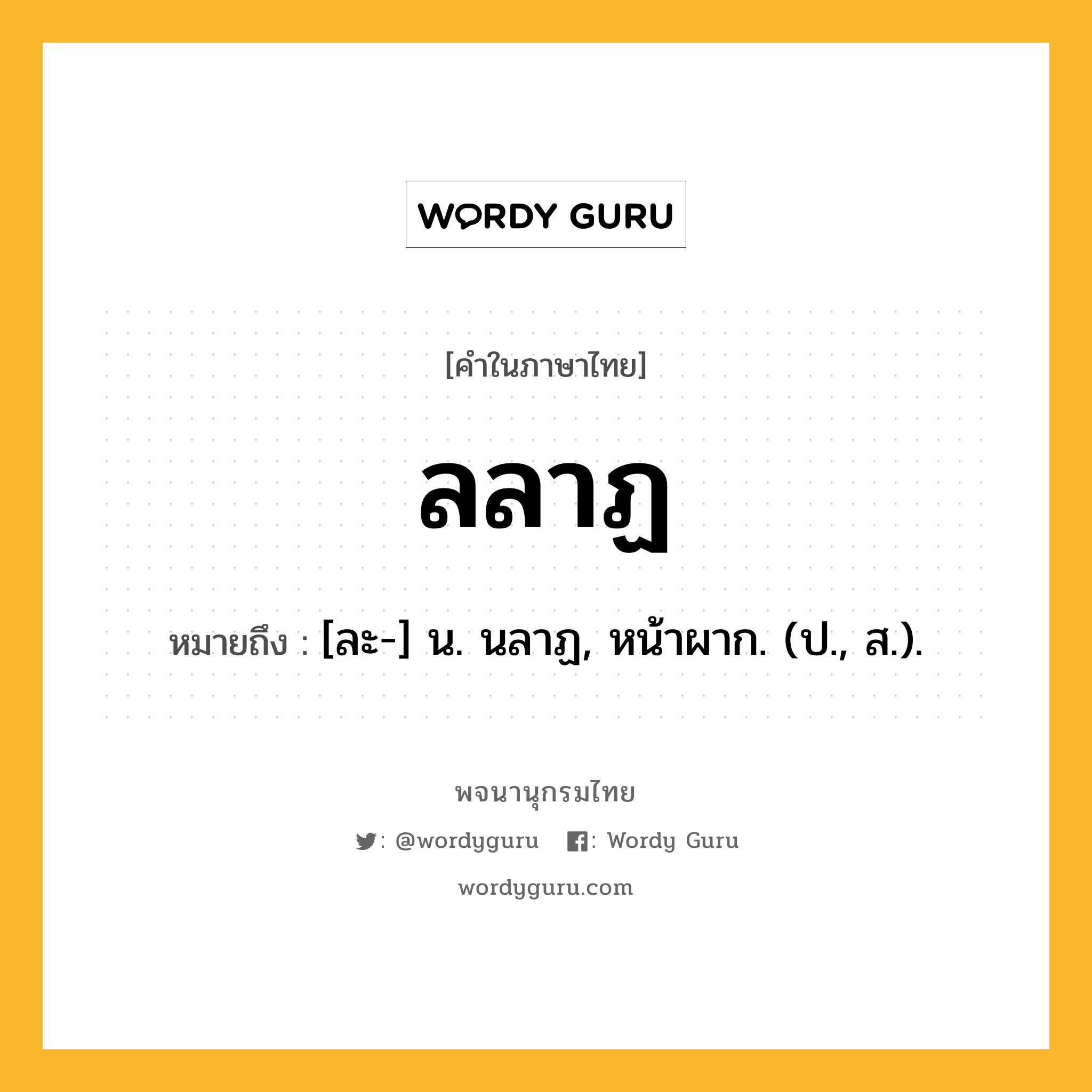 WORDY GURU

[คำในภาษาไทย]

ลลาฏ

หมายถึง : [ละ-] น. นลาฏ, หน้าผาก. (ป., ส.).

พจนานุกรมไทย

: @wordyguru : Wordy Guru

wordyguru.com